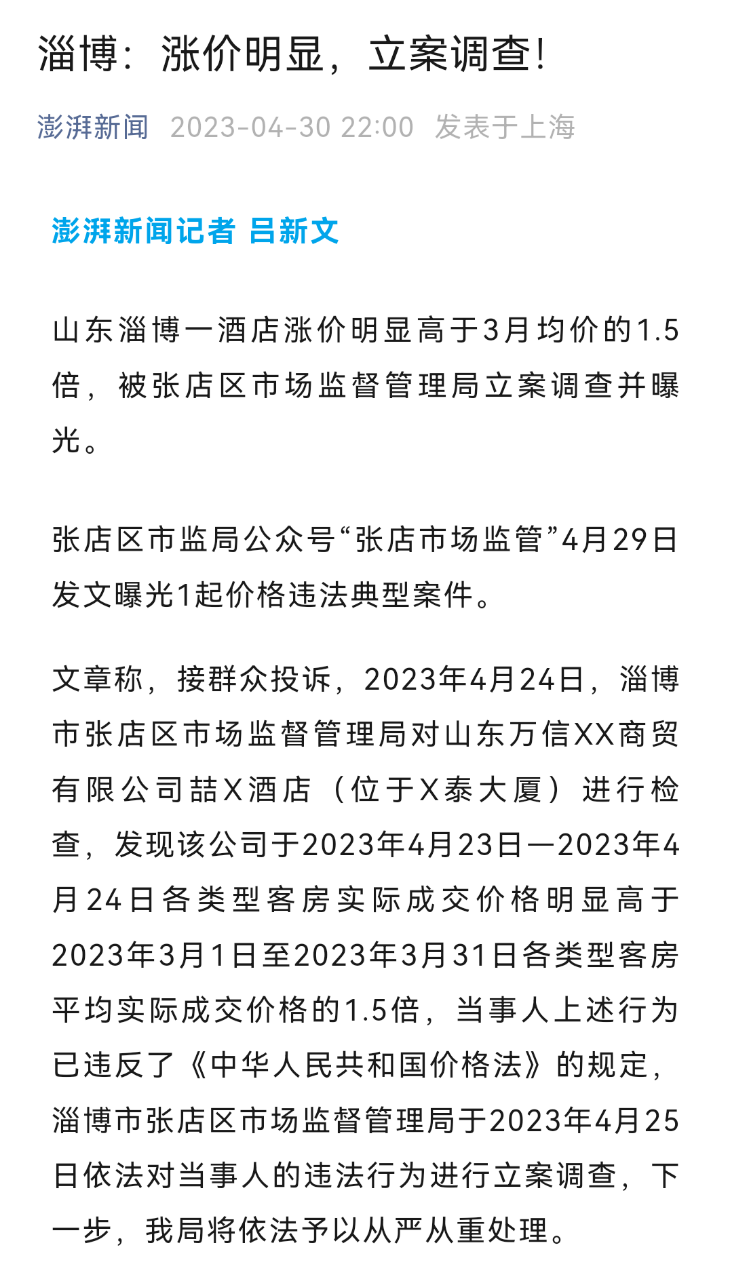 淄博：涨价明显，立案调查！

澎湃新闻 2023-04-30 22:00 发表于上海

澎湃新闻记者 吕新文

山东淄博一酒店涨价明显高于3月均价的1.5倍，被张店区市场监督管理局立案调查并曝光。

张店区市监局公众号“张店市场监管”4月29日发文曝光1起价格违法典型案件。

文章称，接群众投诉，2023年4月24日，淄博市张店区市场监督管理局对山东万信XX商贸有限公司喆X酒店（位于X泰大厦）进行检查，发现该公司于2023年4月23日—2023年4月24日各类型客房实际成交价格明显高于2023年3月1日至2023年3月31日各类型客房平均实际成交价格的1.5倍，当事人上述行为已违反了《中华人民共和国价格法》的规定，淄博市张店区市场监督管理局于2023年4月25日依法对当事人的违法行为进行立案调查，下一步，我局将依法予以从严从重处理。